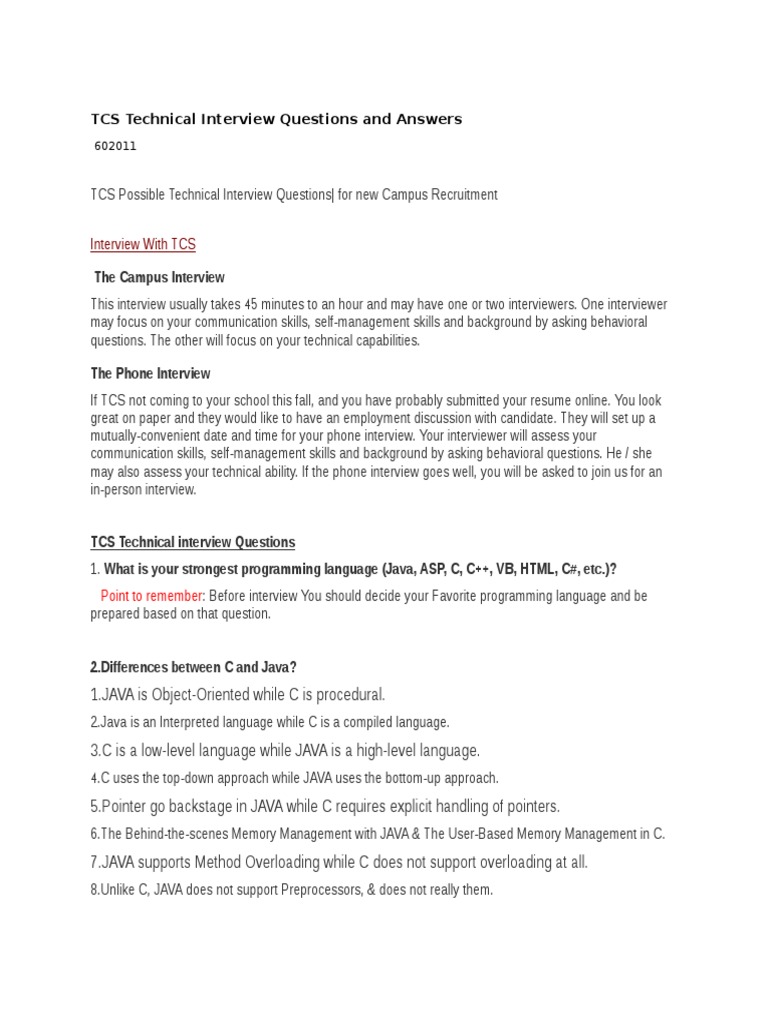 TCS Technical Interview Questions and Answers

602011

TCS Possible Technical Interview Questions| for new Campus Recruitment

Interview With TCS

The Campus Interview

This interview usually takes 45 minutes to an hour and may have one or two interviewers. One interviewer may focus on your communication skills, self-management skills and background by asking behavioral questions. The other will focus on your technical capabilities.

The Phone Interview

If TCS not coming to your school this fall, and you have probably submitted your resume online. You look great on paper and they would like to have an employment discussion with candidate. They will set up a mutually-convenient date and time for your phone interview. Your interviewer will assess your communication skills, self-management skills and background by asking behavioral questions. He / she may also assess your technical ability. If the phone interview goes well, you will be asked to join us for an in-person interview.

TCS Technical interview Questions

1. What is your strongest programming language (Java, ASP, C, C++, VB, HTML, C#, etc.)?

Point to remember: Before interview You should decide your Favorite programming language and be prepared based on that question.

2.Differences between C and Java?

1.JAVA is Object-Oriented while C is procedural.

2.Java is an Interpreted language while C is a compiled language.

3.C is a low-level language while JAVA is a high-level language.

4.C uses the top-down approach while JAVA uses the bottom-up approach.

5.Pointer go backstage in JAVA while C requires explicit handling of pointers.

6.The Behind-the-scenes Memory Management with JAVA & The User-Based Memory Management in C.

7.JAVA supports Method Overloading while C does not support overloading at all.

8.Unlike C, JAVA does not support Preprocessors, & does not really them.